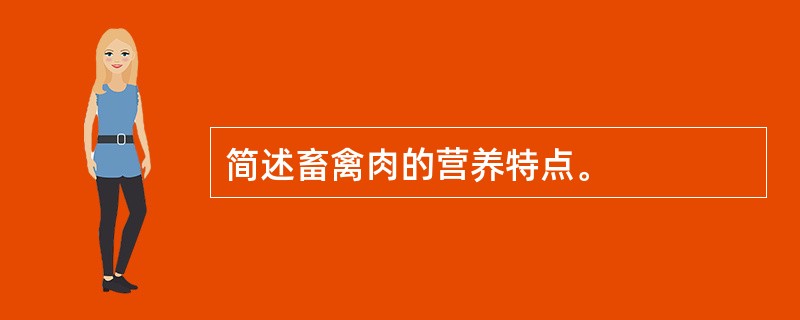 简述畜禽肉的营养特点。